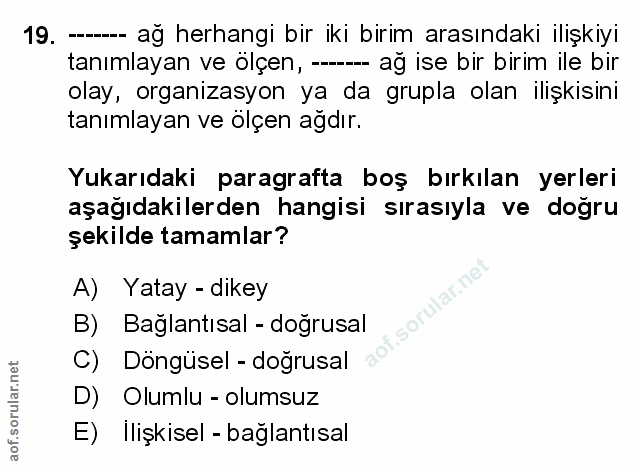 19. ------- ağ herhangi bir iki birim arasındaki ilişkiyi tanımlayan ve ölçen, ------- ağ ise bir birim ile bir olay, organizasyon ya da grupla olan ilişkisini tanımlayan ve ölçen ağdır.

Yukarıdaki paragrafta boş bırkılan yerleri aşağıdakilerden hangisi sırasıyla ve doğru şekilde tamamlar?

A) Yatay - dikey
B) Bağlantısal - doğrusal
C) Döngüsel - doğrusal
D) Olumlu - olumsuz
E) İlişkisel - bağlantısal

aof.sorular.net